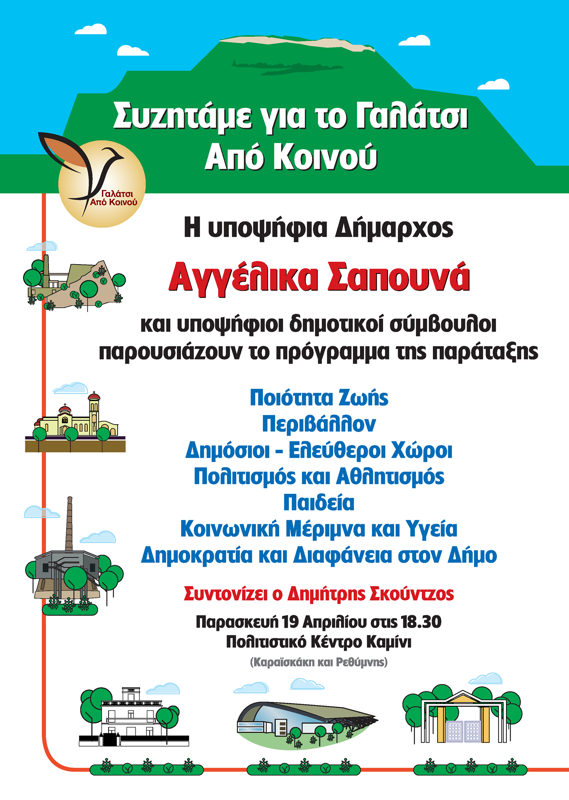 Συζητάμε για το Γαλάτσι
Από Κοινού

Γαλάτσι
Από Κοινού

Η υποψήφια Δήμαρχος

Αγγέλικα Σαπουνά

και υποψήφιοι δημοτικοί σύμβουλοι παρουσιάζουν το πρόγραμμα της παράταξης

Ποιότητα Ζωής
Περιβάλλον
Δημόσιοι - Ελεύθεροι Χώροι
Πολιτισμός και Αθλητισμός
Παιδεία
Κοινωνική Μέριμνα και Υγεία
Δημοκρατία και Διαφάνεια στον Δήμο

Συντονίζει ο Δημήτρης Σκούντζος

Παρασκευή 19 Απριλίου στις 18.30
Πολιτιστικό Κέντρο Καμίνι
(Καραϊσκάκη και Ρεθύμνης)